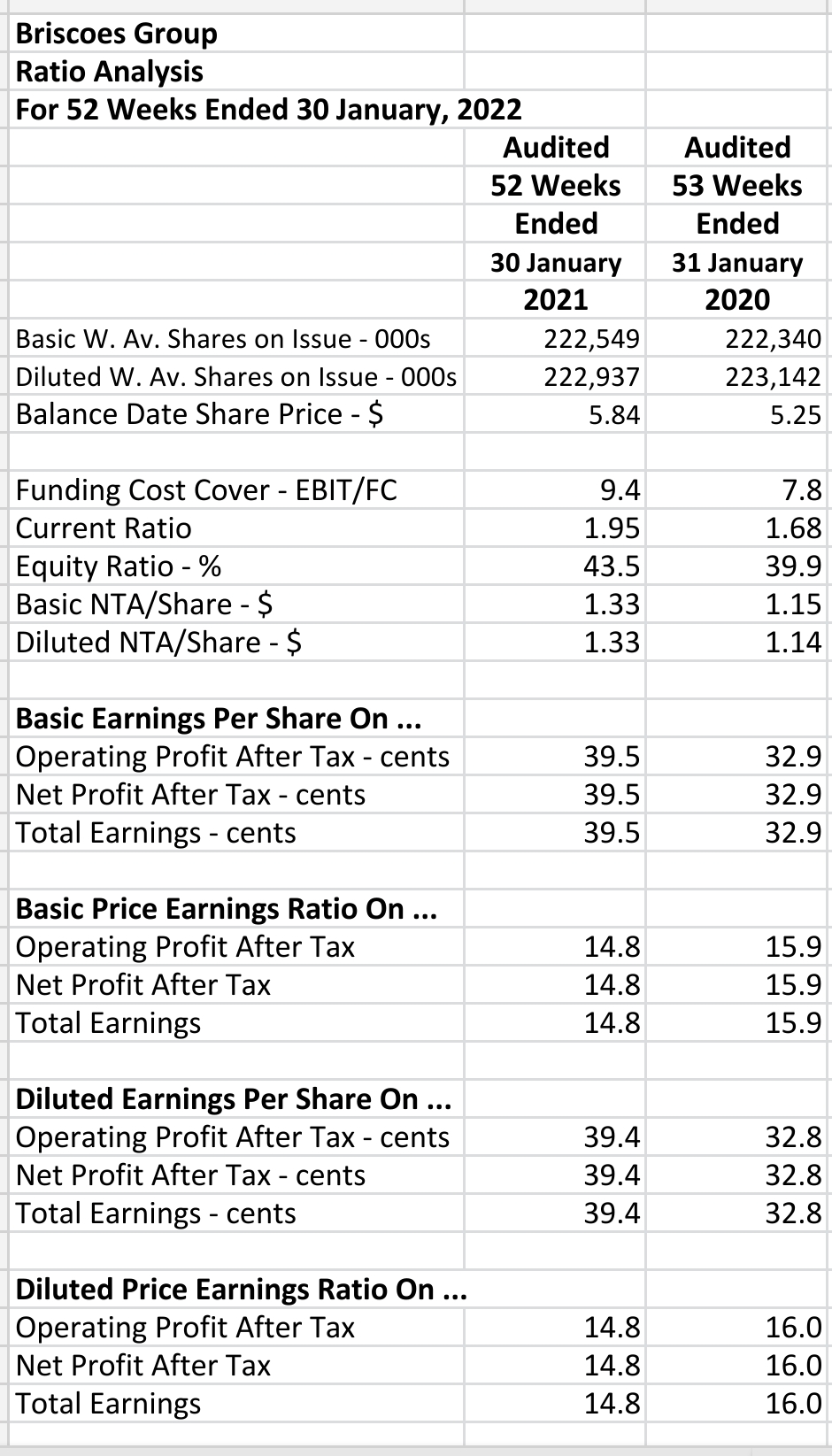 Briscoes Group
Ratio Analysis
For 52 Weeks Ended 30 January, 2022

| | Audited 52 Weeks Ended 30 January 2021 | Audited 53 Weeks Ended 31 January 2020 |
|---|---|---|
| Basic W. Av. Shares on Issue - 000s | 222,549 | 222,340 |
| Diluted W. Av. Shares on Issue - 000s | 222,937 | 223,142 |
| Balance Date Share Price - $ | 5.84 | 5.25 |
| | | |
| Funding Cost Cover - EBIT/FC | 9.4 | 7.8 |
| Current Ratio | 1.95 | 1.68 |
| Equity Ratio - % | 43.5 | 39.9 |
| Basic NTA/Share - $ | 1.33 | 1.15 |
| Diluted NTA/Share - $ | 1.33 | 1.14 |
| | | |
| **Basic Earnings Per Share On ...** | | |
| Operating Profit After Tax - cents | 39.5 | 32.9 |
| Net Profit After Tax - cents | 39.5 | 32.9 |
| Total Earnings - cents | 39.5 | 32.9 |
| | | |
| **Basic Price Earnings Ratio On ...** | | |
| Operating Profit After Tax | 14.8 | 15.9 |
| Net Profit After Tax | 14.8 | 15.9 |
| Total Earnings | 14.8 | 15.9 |
| | | |
| **Diluted Earnings Per Share On ...** | | |
| Operating Profit After Tax - cents | 39.4 | 32.8 |
| Net Profit After Tax - cents | 39.4 | 32.8 |
| Total Earnings - cents | 39.4 | 32.8 |
| | | |
| **Diluted Price Earnings Ratio On ...** | | |
| Operating Profit After Tax | 14.8 | 16.0 |
| Net Profit After Tax | 14.8 | 16.0 |
| Total Earnings | 14.8 | 16.0 |